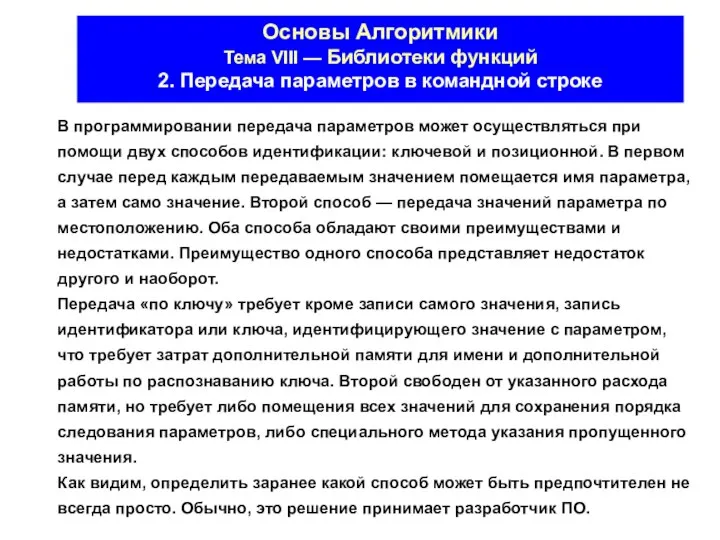 Основы Алгоритмики
Тема VIII — Библиотеки функций
2. Передача параметров в командной строке

В программировании передача параметров может осуществляться при помощи двух способов идентификации: ключевой и позиционной. В первом случае перед каждым передаваемым значением помещается имя параметра, а затем само значение. Второй способ — передача значений параметра по местоположению. Оба способа обладают своими преимуществами и недостатками. Преимущество одного способа представляет недостаток другого и наоборот.
Передача «по ключу» требует кроме записи самого значения, запись идентификатора или ключа, идентифицирующего значение с параметром, что требует затрат дополнительной памяти для имени и дополнительной работы по распознаванию ключа. Второй свободен от указанного расхода памяти, но требует либо помещения всех значений для сохранения порядка следования параметров, либо специального метода указания пропущенного значения.
Как видим, определить заранее какой способ может быть предпочтителен не всегда просто. Обычно, это решение принимает разработчик ПО.